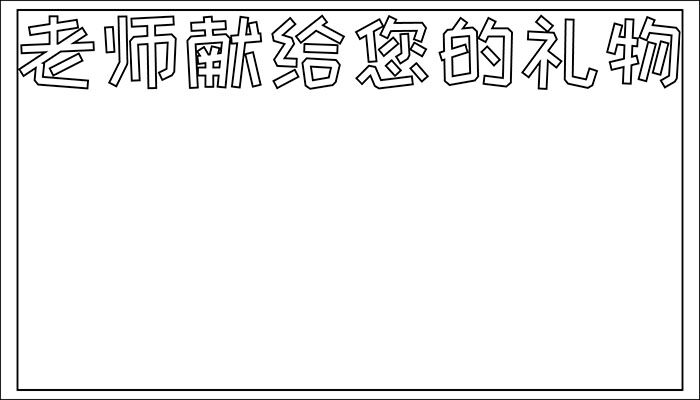 老师献给您的礼物